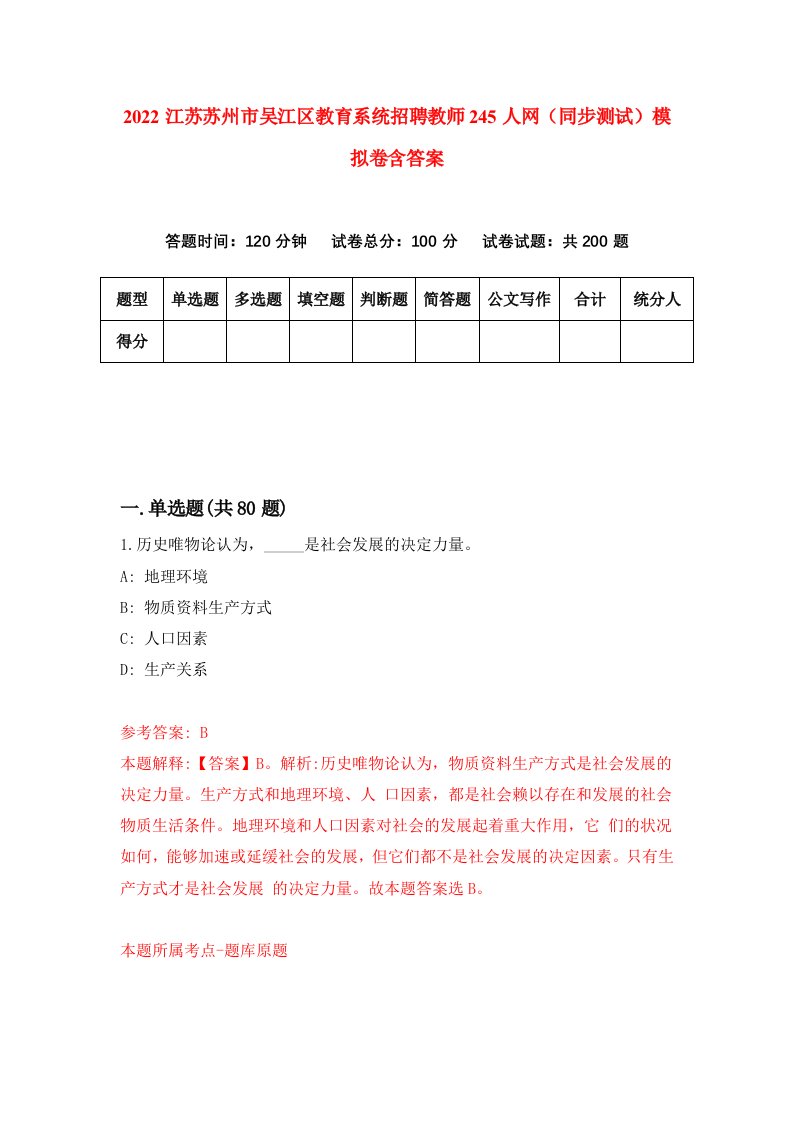 2022 江苏苏州市吴江区教育系统招聘教师 245 人网（同步测试）模拟卷含答案

答题时间：120 分钟　试卷总分：100 分　试卷试题：共 200 题

| 题型 | 单选题 | 多选题 | 填空题 | 判断题 | 简答题 | 公文写作 | 合计 | 统分人 |
|---|---|---|---|---|---|---|---|---|
| 得分 | | | | | | | | |

一.单选题(共 80 题)

1.历史唯物论认为，_____是社会发展的决定力量。

A: 地理环境

B: 物质资料生产方式

C: 人口因素

D: 生产关系

参考答案: B

本题解释:【答案】B。解析:历史唯物论认为，物质资料生产方式是社会发展的决定力量。生产方式和地理环境、人 口因素，都是社会赖以存在和发展的社会物质生活条件。地理环境和人口因素对社会的发展起着重大作用，它 们的状况如何，能够加速或延缓社会的发展，但它们都不是社会发展的决定因素。只有生产方式才是社会发展 的决定力量。故本题答案选 B。

本题所属考点-题库原题